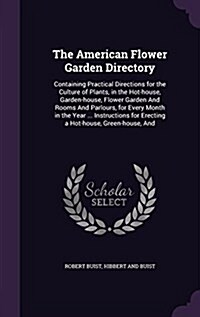 The American Flower Garden Directory

Containing Practical Directions for the Culture of Plants, in the Hot-house, Garden-house, Flower Garden And Rooms And Parlours, for Every Month in the Year ... Instructions for Erecting a Hot-house, Green-house, And

Scholar SELECT

ROBERT BUIST, HIBBERT AND BUIST